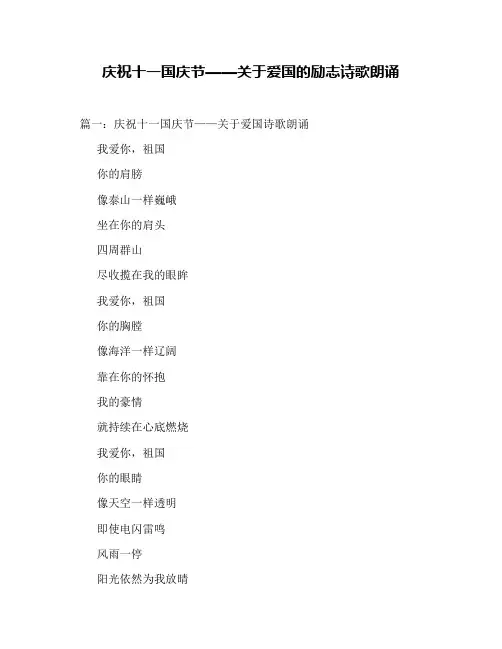 庆祝十一国庆节——关于爱国的励志诗歌朗诵

篇一：庆祝十一国庆节——关于爱国诗歌朗诵

我爱你，祖国

你的肩膀

像泰山一样巍峨

坐在你的肩头

四周群山

尽收揽在我的眼眸

我爱你，祖国

你的胸膛

像海洋一样辽阔

靠在你的怀抱

我的豪情

就持续在心底燃烧

我爱你，祖国

你的眼睛

像天空一样透明

即使电闪雷鸣

风雨一停

阳光依然为我放晴